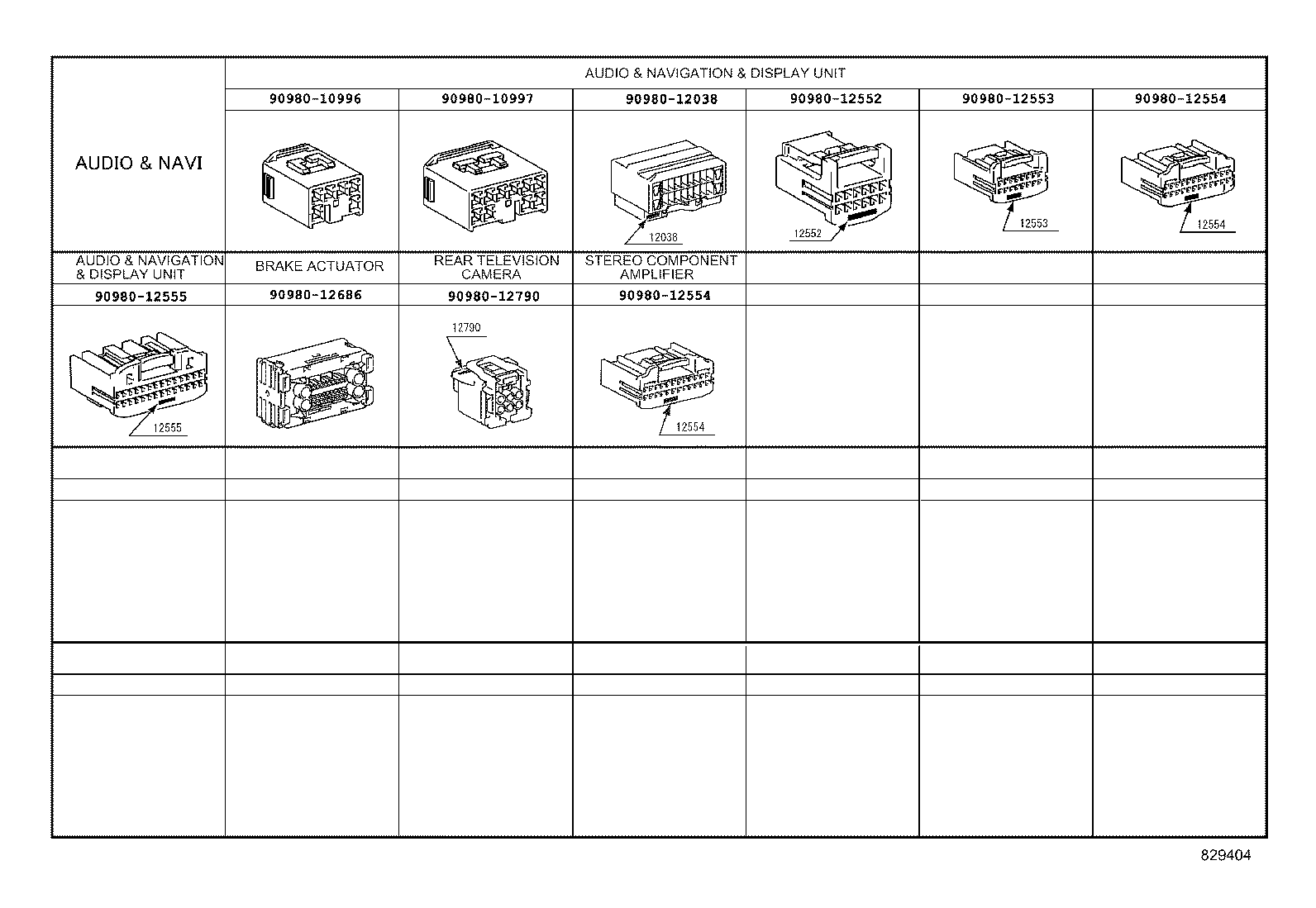 | AUDIO & NAVI | AUDIO & NAVIGATION & DISPLAY UNIT | | | | | |
|---|---|---|---|---|---|---|
| | 90980-10996 | 90980-10997 | 90980-12038 | 90980-12552 | 90980-12553 | 90980-12554 |
| | | | 12038 | 12552 | 12553 | 12554 |
| AUDIO & NAVIGATION & DISPLAY UNIT | BRAKE ACTUATOR | REAR TELEVISION CAMERA | STEREO COMPONENT AMPLIFIER | | | |
| 90980-12555 | 90980-12686 | 90980-12790 | 90980-12554 | | | |
| 12555 | | 12790 | 12554 | | | |

829404